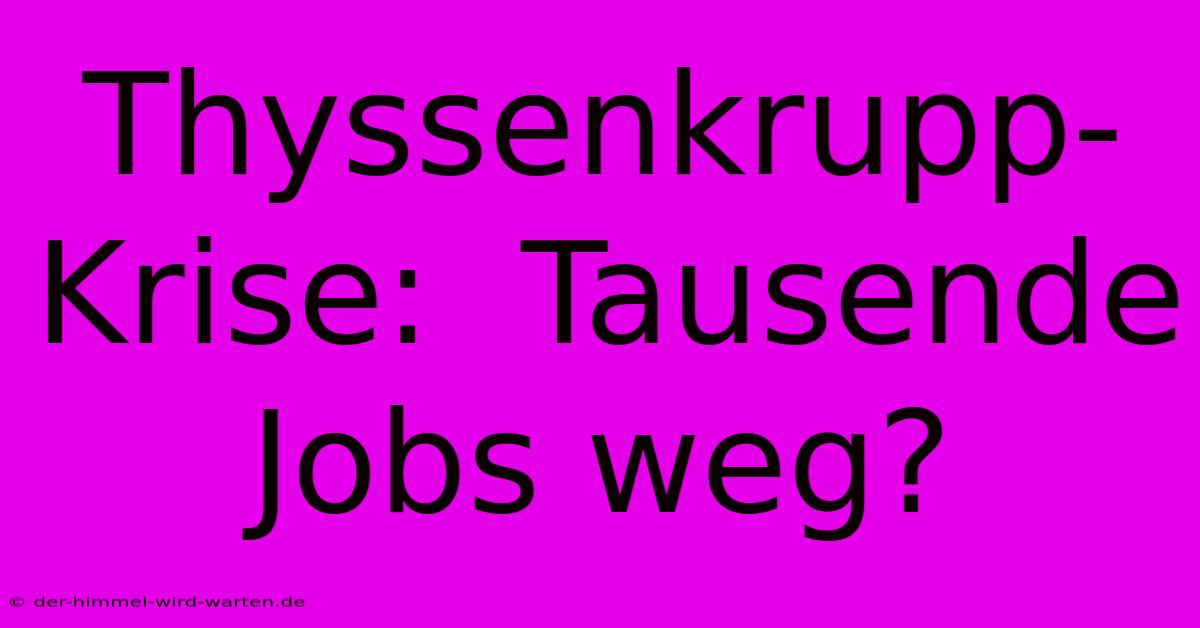 Thyssenkrupp-Krise: Tausende Jobs weg?

© der-himmel-wird-warten.de